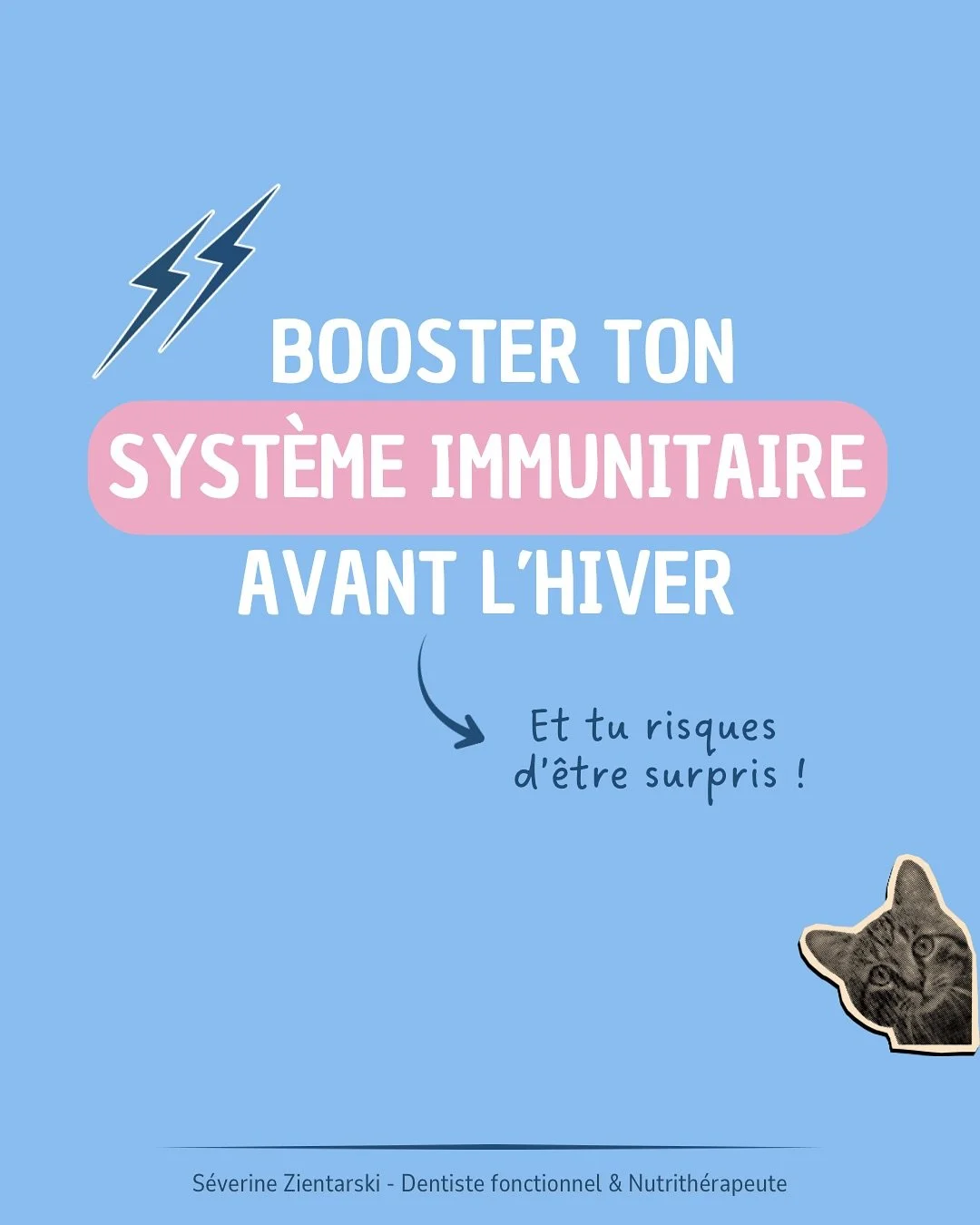 BOOSTER TON
SYSTÈME IMMUNITAIRE
AVANT L'HIVER

Et tu risques d'être surpris !

Séverine Zientarski - Dentiste fonctionnel & Nutrithérapeute